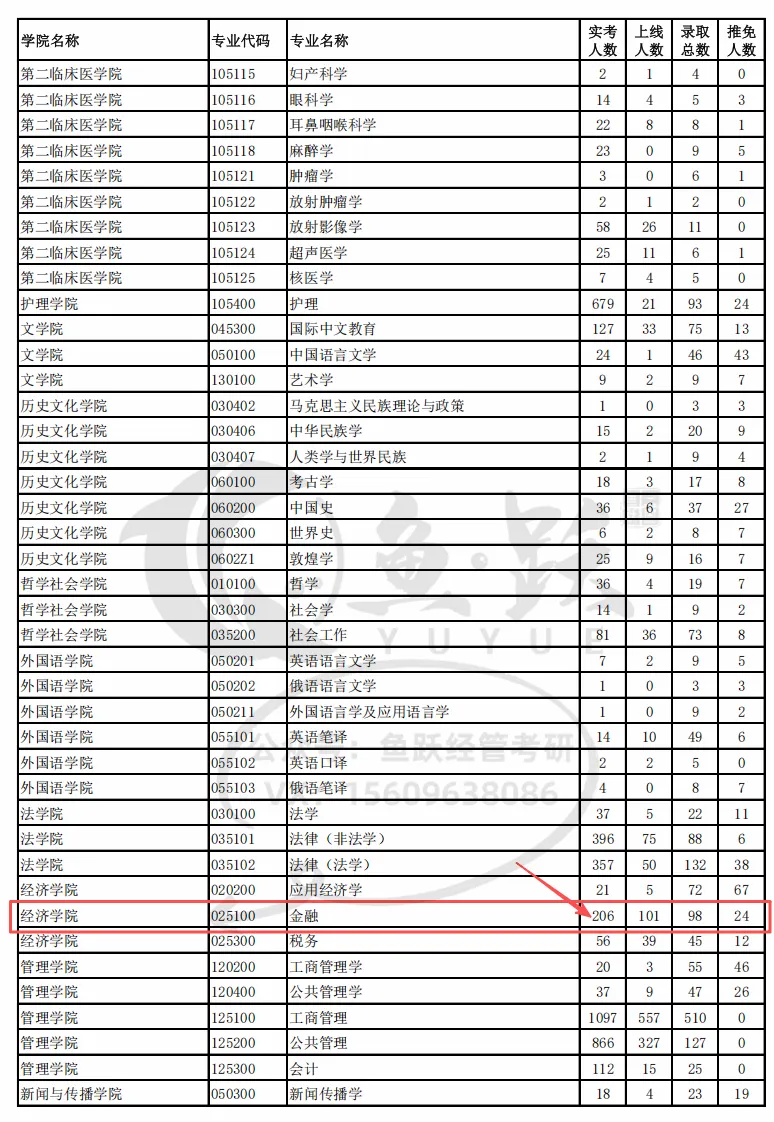 | 学院名称 | 专业代码 | 专业名称 | 实考人数 | 上线人数 | 录取总数 | 推免人数 |
|---|---|---|---|---|---|---|
| 第二临床医学院 | 105115 | 妇产科学 | 2 | 1 | 4 | 0 |
| 第二临床医学院 | 105116 | 眼科学 | 14 | 4 | 5 | 3 |
| 第二临床医学院 | 105117 | 耳鼻咽喉科学 | 22 | 8 | 8 | 1 |
| 第二临床医学院 | 105118 | 麻醉学 | 23 | 0 | 9 | 5 |
| 第二临床医学院 | 105121 | 肿瘤学 | 3 | 0 | 6 | 1 |
| 第二临床医学院 | 105122 | 放射肿瘤学 | 2 | 1 | 2 | 0 |
| 第二临床医学院 | 105123 | 放射影像学 | 58 | 26 | 11 | 0 |
| 第二临床医学院 | 105124 | 超声医学 | 25 | 11 | 6 | 1 |
| 第二临床医学院 | 105125 | 核医学 | 7 | 4 | 5 | 0 |
| 护理学院 | 105400 | 护理 | 679 | 21 | 93 | 24 |
| 文学院 | 045300 | 国际中文教育 | 127 | 33 | 75 | 13 |
| 文学院 | 050100 | 中国语言文学 | 24 | 1 | 46 | 43 |
| 文学院 | 130100 | 艺术学 | 9 | 2 | 9 | 7 |
| 历史文化学院 | 030402 | 马克思主义民族理论与政策 | 1 | 0 | 3 | 3 |
| 历史文化学院 | 030406 | 中华民族学 | 15 | 2 | 20 | 9 |
| 历史文化学院 | 030407 | 人类学与世界民族 | 2 | 1 | 9 | 4 |
| 历史文化学院 | 060100 | 考古学 | 18 | 3 | 17 | 8 |
| 历史文化学院 | 060200 | 中国史 | 36 | 6 | 37 | 27 |
| 历史文化学院 | 060300 | 世界史 | 6 | 2 | 8 | 7 |
| 历史文化学院 | 0602Z1 | 敦煌学 | 25 | 9 | 16 | 7 |
| 哲学社会学院 | 010100 | 哲学 | 36 | 4 | 19 | 7 |
| 哲学社会学院 | 030300 | 社会学 | 14 | 1 | 9 | 2 |
| 哲学社会学院 | 035200 | 社会工作 | 81 | 36 | 73 | 8 |
| 外国语学院 | 050201 | 英语语言文学 | 7 | 2 | 9 | 5 |
| 外国语学院 | 050202 | 俄语语言文学 | 1 | 0 | 3 | 3 |
| 外国语学院 | 050211 | 外国语言学及应用语言学 | 1 | 0 | 9 | 2 |
| 外国语学院 | 055101 | 英语笔译 | 14 | 10 | 49 | 6 |
| 外国语学院 | 055102 | 英语口译 | 2 | 2 | 5 | 0 |
| 外国语学院 | 055103 | 俄语笔译 | 4 | 0 | 8 | 7 |
| 法学院 | 030100 | 法学 | 37 | 5 | 22 | 11 |
| 法学院 | 035101 | 法律（非法学） | 396 | 75 | 88 | 6 |
| 法学院 | 035102 | 法律（法学） | 357 | 50 | 132 | 38 |
| 经济学院 | 020200 | 应用经济学 | 21 | 5 | 72 | 67 |
| 经济学院 | 025100 | 金融 | 206 | 101 | 98 | 24 |
| 经济学院 | 025300 | 税务 | 56 | 39 | 45 | 12 |
| 管理学院 | 120200 | 工商管理学 | 20 | 3 | 55 | 46 |
| 管理学院 | 120400 | 公共管理学 | 37 | 9 | 47 | 26 |
| 管理学院 | 125100 | 工商管理 | 1097 | 557 | 510 | 0 |
| 管理学院 | 125200 | 公共管理 | 866 | 327 | 127 | 0 |
| 管理学院 | 125300 | 会计 | 112 | 15 | 25 | 0 |
| 新闻与传播学院 | 050300 | 新闻传播学 | 18 | 4 | 23 | 19 |

鱼跃 YUYUE
公众号：鱼跃经管考研
15609638086